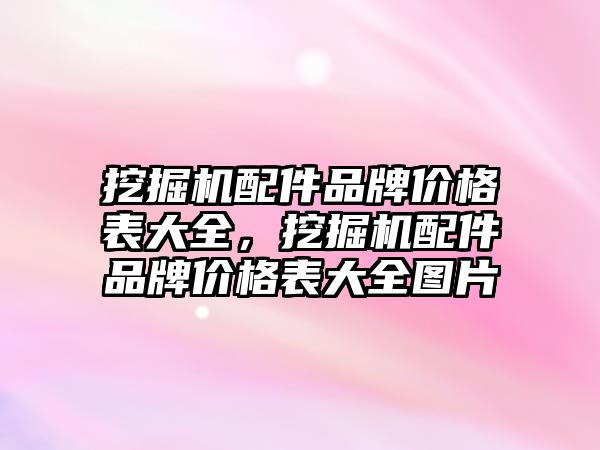 挖掘机配件品牌价格表大全，挖掘机配件品牌价格表大全图片